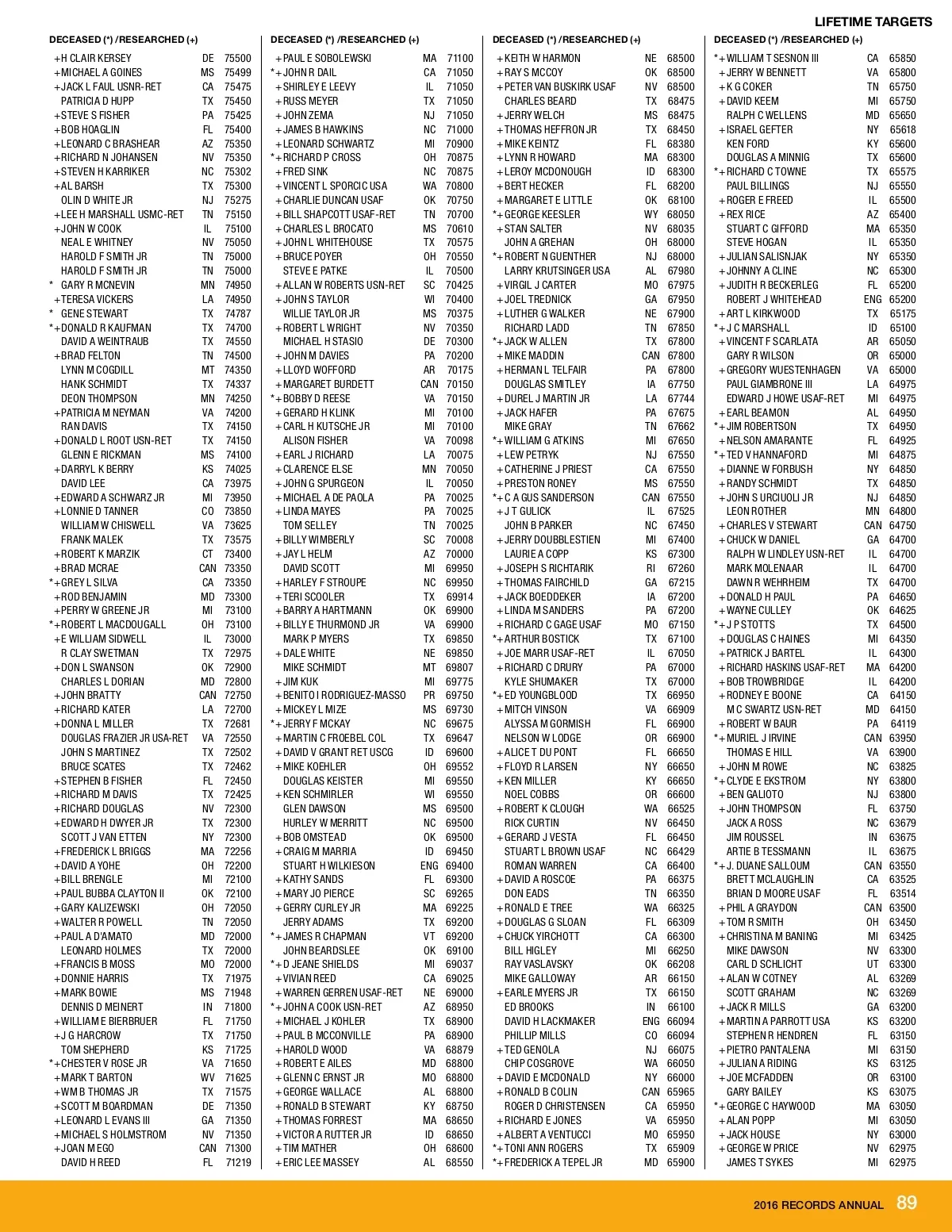 LIFETIME TARGETS

DECEASED (*) /RESEARCHED (+)

+H CLAIR KERSEY DE 75500
+MICHAEL A GOINES MS 75499
+JACK L FAUL USNR-RET CA 75475
PATRICIA D HUPP TX 75450
+STEVE S FISHER PA 75425
+BOB HOAGLIN FL 75400
+LEONARD C BRASHEAR AZ 75350
+RICHARD N JOHANSEN NV 75350
+STEVEN H KARRIKER NC 75302
+AL BARSH TX 75300
OLIN D WHITE JR NJ 75275
+LEE H MARSHALL USMC-RET TN 75150
+JOHN W COOK IL 75100
NEAL E WHITNEY NV 75050
HAROLD F SMITH JR TN 75000
HAROLD F SMITH JR TN 75000
* GARY R MCNEVIN MN 74950
+TERESA VICKERS LA 74950
* GENE STEWART TX 74787
*+DONALD R KAUFMAN TX 74700
DAVID A WEINTRAUB TX 74550
+BRAD FELTON TN 74500
LYNN M COGDILL MT 74350
HANK SCHMIDT TX 74337
DEON THOMPSON MN 74250
+PATRICIA M NEYMAN VA 74200
RAN DAVIS TX 74150
+DONALD L ROOT USN-RET TX 74150
GLENN E RICKMAN MS 74100
+DARRYL K BERRY KS 74025
DAVID LEE CA 73975
+EDWARD A SCHWARZ JR MI 73950
+LONNIE D TANNER CO 73850
WILLIAM W CHISWELL VA 73625
FRANK MALEK TX 73575
+ROBERT K MARZIK CT 73400
+BRAD MCRAE CAN 73350
*+GREY L SILVA CA 73350
+ROD BENJAMIN MD 73300
+PERRY W GREENE JR MI 73100
*+ROBERT L MACDOUGALL OH 73100
+E WILLIAM SIDWELL IL 73000
R CLAY SWETMAN TX 72975
+DON L SWANSON OK 72900
CHARLES L DORIAN MD 72800
+JOHN BRATTY CAN 72750
+RICHARD KATER LA 72700
+DONNA L MILLER TX 72681
DOUGLAS FRAZIER JR USA-RET VA 72550
JOHN S MARTINEZ TX 72502
BRUCE SCATES TX 72462
+STEPHEN B FISHER FL 72450
+RICHARD M DAVIS TX 72425
+RICHARD DOUGLAS NV 72300
+EDWARD H DWYER JR TX 72300
SCOTT J VAN ETTEN NY 72300
+FREDERICK L BRIGGS MA 72256
+DAVID A YOHE OH 72200
+BILL BRENGLE MI 72100
+PAUL BUBBA CLAYTON II OK 72100
+GARY KALIZEWSKI OH 72050
+WALTER R POWELL TN 72050
+PAUL A D'AMATO MD 72000
LEONARD HOLMES TX 72000
+FRANCIS B MOSS MO 72000
+DONNIE HARRIS TX 71975
+MARK BOWIE MS 71948
DENNIS D MEINERT IN 71800
+WILLIAM E BIERBRUER FL 71750
+J G HARCROW TX 71750
TOM SHEPHERD KS 71725
*+CHESTER V ROSE JR VA 71650
+MARK T BARTON WV 71625
+WM B THOMAS JR TX 71575
+SCOTT M BOARDMAN DE 71350
+LEONARD L EVANS III GA 71350
+MICHAEL S HOLMSTROM NV 71350
+JOAN M EGO CAN 71300
DAVID H REED FL 71219

DECEASED (*) /RESEARCHED (+)

+PAUL E SOBOLEWSKI MA 71100
*+JOHN R DAIL CA 71050
+SHIRLEY E LEEVY IL 71050
+RUSS MEYER TX 71050
+JOHN ZEMA NJ 71050
+JAMES B HAWKINS NC 71000
+LEONARD SCHWARTZ MI 70900
*+RICHARD P CROSS OH 70875
+FRED SINK NC 70875
+VINCENT L SPORCIC USA WA 70800
+CHARLIE DUNCAN USAF OK 70750
+BILL SHAPCOTT USAF-RET TN 70700
+CHARLES L BROCATO MS 70610
+JOHN L WHITEHOUSE TX 70575
+BRUCE POYER OH 70550
STEVE E PATKE IL 70500
+ALLAN W ROBERTS USN-RET SC 70425
+JOHN S TAYLOR WI 70400
WILLIE TAYLOR JR MS 70375
+ROBERT L WRIGHT NV 70350
MICHAEL H STASIO DE 70300
+JOHN M DAVIES PA 70200
+LLOYD WOFFORD AR 70175
+MARGARET BURDETT CAN 70150
*+BOBBY D REESE VA 70150
+GERARD H KLINK MI 70100
+CARL H KUTSCHE JR MI 70100
ALISON FISHER VA 70098
+EARL J RICHARD LA 70075
+CLARENCE ELSE MN 70050
+JOHN G SPURGEON IL 70050
+MICHAEL A DE PAOLA PA 70025
+LINDA MAYES PA 70025
TOM SELLEY TN 70025
+BILLY WIMBERLY SC 70008
+JAY L HELM AZ 70000
DAVID SCOTT MI 69950
+HARLEY F STROUPE NC 69950
+TERI SCOOLER TX 69914
+BARRY A HARTMANN OK 69900
+BILLY E THURMOND JR VA 69900
MARK P MYERS TX 69850
+DALE WHITE NE 69850
MIKE SCHMIDT MT 69807
+JIM KUK MI 69775
+BENITO I RODRIGUEZ-MASSO PR 69750
+MICKEY L MIZE MS 69730
*+JERRY F MCKAY NC 69675
+MARTIN C FROEBEL COL TX 69647
+DAVID V GRANT RET USCG ID 69600
+MIKE KOEHLER OH 69552
DOUGLAS KEISTER MI 69550
+KEN SCHMIRLER WI 69550
GLEN DAWSON MS 69500
HURLEY W MERRITT NC 69500
+BOB OMSTEAD OK 69500
+CRAIG M MARRIA ID 69450
STUART H WILKIESON ENG 69400
+KATHY SANDS FL 69300
+MARY JO PIERCE SC 69265
+GERRY CURLEY JR MA 69225
JERRY ADAMS TX 69200
*+JAMES R CHAPMAN VT 69200
JOHN BEARDSLEE OK 69100
*+D JEANE SHIELDS MI 69037
+VIVIAN REED CA 69025
+WARREN GERREN USAF-RET NE 69000
*+JOHN A COOK USN-RET AZ 68950
+MICHAEL J KOHLER TX 68900
+PAUL B MCCONVILLE PA 68900
+HAROLD WOOD VA 68879
+ROBERT E AILES MD 68800
+GLENN C ERNST JR MO 68800
+GEORGE WALLACE AL 68800
+RONALD B STEWART KY 68750
+THOMAS FORREST MA 68650
+VICTOR A RUTTER JR ID 68650
+TIM MATHER OH 68600
+ERIC LEE MASSEY AL 68550

DECEASED (*) /RESEARCHED (+)

+KEITH W HARMON NE 68500
+RAY S MCCOY OK 68500
+PETER VAN BUSKIRK USAF NV 68500
CHARLES BEARD TX 68475
+JERRY WELCH MS 68475
+THOMAS HEFFRON JR TX 68450
+MIKE KEINTZ FL 68380
+LYNN R HOWARD MA 68300
+LEROY MCDONOUGH ID 68300
+BERT HECKER FL 68200
+MARGARET E LITTLE OK 68100
*+GEORGE KEESLER WY 68050
+STAN SALTER NV 68035
JOHN A GREHAN OH 68000
*+ROBERT N GUENTHER NJ 68000
LARRY KRUTSINGER USA AL 67980
+VIRGIL J CARTER MO 67975
+JOEL TREDNICK GA 67950
+LUTHER G WALKER NE 67900
RICHARD LADD TN 67850
*+JACK W ALLEN TX 67800
+MIKE MADDIN CAN 67800
+HERMAN L TELFAIR PA 67800
DOUGLAS SMITLEY IA 67750
+DUREL J MARTIN JR LA 67744
+JACK HAFER PA 67675
MIKE GRAY TN 67662
*+WILLIAM G ATKINS MI 67650
+LEW PETRYK NJ 67550
+CATHERINE J PRIEST CA 67550
+PRESTON RONEY MS 67550
*+C A GUS SANDERSON CAN 67550
+J T GULICK IL 67525
JOHN B PARKER NC 67450
+JERRY DOUBBLESTIEN MI 67400
LAURIE A COPP KS 67300
+JOSEPH S RICHTARIK RI 67260
+THOMAS FAIRCHILD GA 67215
+JACK BOEDDEKER IA 67200
+LINDA M SANDERS PA 67200
+RICHARD C GAGE USAF MO 67150
*+ARTHUR BOSTICK TX 67100
+JOE MARR USAF-RET IL 67050
+RICHARD C DRURY PA 67000
KYLE SHUMAKER TX 67000
*+ED YOUNGBLOOD TX 66950
+MITCH VINSON VA 66909
ALYSSA M GORMISH FL 66900
NELSON W LODGE OR 66900
+ALICE T DU PONT FL 66650
+FLOYD R LARSEN NY 66650
+KEN MILLER KY 66650
NOEL COBBS OR 66600
+ROBERT K CLOUGH WA 66525
RICK CURTIN NV 66450
+GERARD J VESTA FL 66450
STUART L BROWN USAF NC 66429
ROMAN WARREN CA 66400
+DAVID A ROSCOE PA 66375
DON EADS TN 66350
+RONALD E TREE WA 66325
+DOUGLAS G SLOAN FL 66309
+CHUCK YIRCHOTT CA 66300
BILL HIGLEY MI 66250
RAY VASLAVSKY OK 66208
MIKE GALLOWAY AR 66150
+EARLE MYERS JR TX 66150
ED BROOKS IN 66100
DAVID H LACKMAKER ENG 66094
PHILLIP MILLS CO 66094
+TED GENOLA NJ 66075
CHIP COSGROVE WA 66050
+DAVID E MCDONALD NY 66000
+RONALD B COLIN CAN 65965
ROGER D CHRISTENSEN CA 65950
+RICHARD E JONES VA 65950
+ALBERT A VENTUCCI MO 65950
*+TONI ANN ROGERS TX 65909
*+FREDERICK A TEPEL JR MD 65900

DECEASED (*) /RESEARCHED (+)

*+WILLIAM T SESNON III CA 65850
+JERRY W BENNETT VA 65800
+K G COKER TN 65750
+DAVID KEEM MI 65750
RALPH C WELLENS MD 65650
+ISRAEL GEFTER NY 65618
KEN FORD KY 65600
DOUGLAS A MINNIG TX 65600
*+RICHARD C TOWNE TX 65575
PAUL BILLINGS NJ 65550
+ROGER E FREED IL 65500
+REX RICE AZ 65400
STUART C GIFFORD MA 65350
STEVE HOGAN IL 65350
+JULIAN SALISNJAK NY 65350
+JOHNNY A CLINE NC 65300
+JUDITH R BECKERLEG FL 65200
ROBERT J WHITEHEAD ENG 65200
+ART L KIRKWOOD TX 65175
*+J C MARSHALL ID 65100
+VINCENT F SCARLATA AR 65050
GARY R WILSON OR 65000
+GREGORY WUESTENHAGEN VA 65000
PAUL GIAMBRONE III LA 64975
EDWARD J HOWE USAF-RET MI 64975
+EARL BEAMON AL 64950
*+JIM ROBERTSON TX 64950
+NELSON AMARANTE FL 64925
*+TED V HANNAFORD MI 64875
+DIANNE W FORBUSH NY 64850
+RANDY SCHMIDT TX 64850
+JOHN S URCIUOLI JR NJ 64850
LEON ROTHER MN 64800
+CHARLES V STEWART CAN 64750
+CHUCK W DANIEL GA 64700
RALPH W LINDLEY USN-RET IL 64700
MARK MOLENAAR IL 64700
DAWN R WEHRHEIM TX 64700
+DONALD H PAUL PA 64650
+WAYNE CULLEY OK 64625
*+J P STOTTS TX 64500
+DOUGLAS C HAINES MI 64350
+PATRICK J BARTEL IL 64300
+RICHARD HASKINS USAF-RET MA 64200
+BOB TROWBRIDGE IL 64200
+RODNEY E BOONE CA 64150
M C SWARTZ USN-RET MD 64150
+ROBERT W BAUR PA 64119
*+MURIEL J IRVINE CAN 63950
THOMAS E HILL VA 63900
+JOHN M ROWE NC 63825
*+CLYDE E EKSTROM NY 63800
+BEN GALIOTO NJ 63800
+JOHN THOMPSON FL 63750
JACK A ROSS NC 63679
JIM ROUSSEL IN 63675
ARTIE B TESSMANN IL 63675
*+J. DUANE SALLOUM CAN 63550
BRETT MCLAUGHLIN CA 63525
BRIAN D MOORE USAF FL 63514
+PHIL A GRAYDON CAN 63500
+TOM R SMITH OH 63450
+CHRISTINA M BANING MI 63425
MIKE DAWSON NV 63300
CARL D SCHLICHT UT 63300
+ALAN W COTNEY AL 63269
SCOTT GRAHAM NC 63269
+JACK R MILLS GA 63200
+MARTIN A PARROTT USA KS 63200
STEPHEN R HENDREN FL 63150
+PIETRO PANTALENA MI 63150
+JULIAN A RIDING KS 63125
+JOE MCFADDEN OR 63100
GARY BAILEY KS 63075
*+GEORGE C HAYWOOD MA 63050
+ALAN POPP MI 63050
+JACK HOUSE NY 63000
+GEORGE W PRICE NV 62975
JAMES T SYKES MI 62975

2016 RECORDS ANNUAL 89